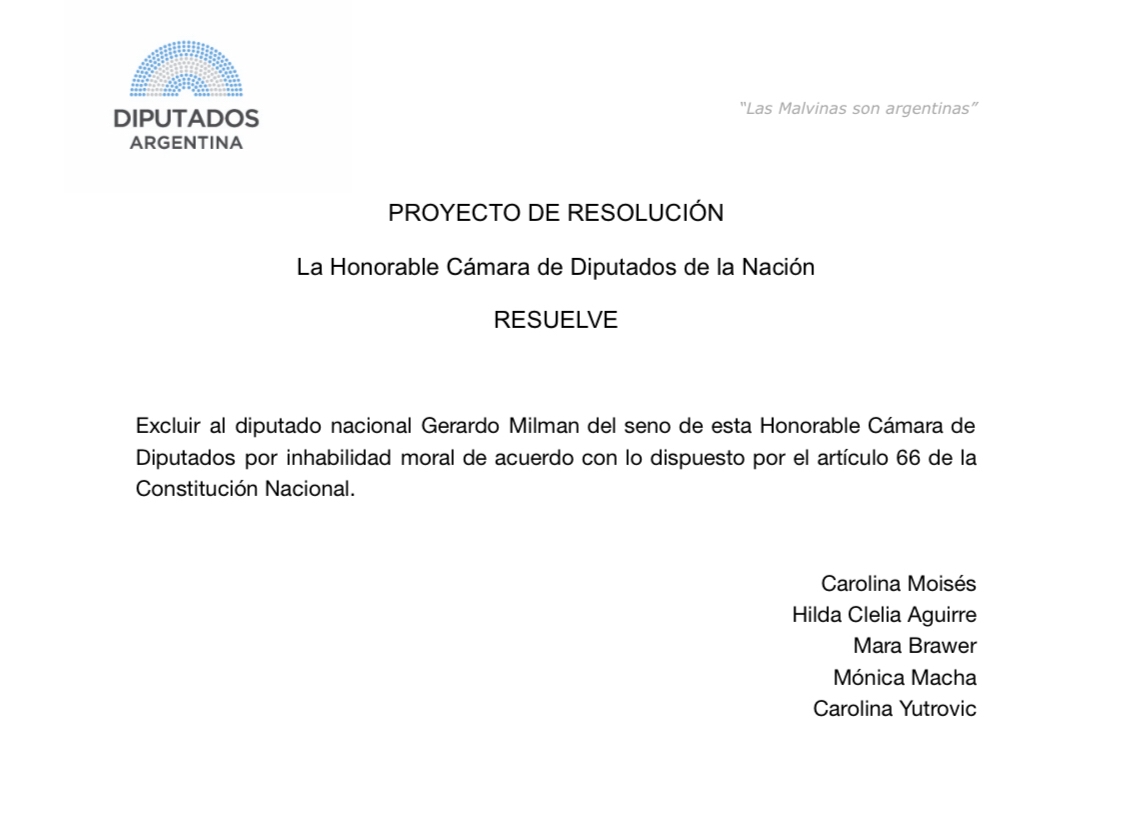 DIPUTADOS
ARGENTINA

"Las Malvinas son argentinas"

PROYECTO DE RESOLUCIÓN

La Honorable Cámara de Diputados de la Nación

RESUELVE

Excluir al diputado nacional Gerardo Milman del seno de esta Honorable Cámara de Diputados por inhabilidad moral de acuerdo con lo dispuesto por el artículo 66 de la Constitución Nacional.

Carolina Moisés
Hilda Clelia Aguirre
Mara Brawer
Mónica Macha
Carolina Yutrovic